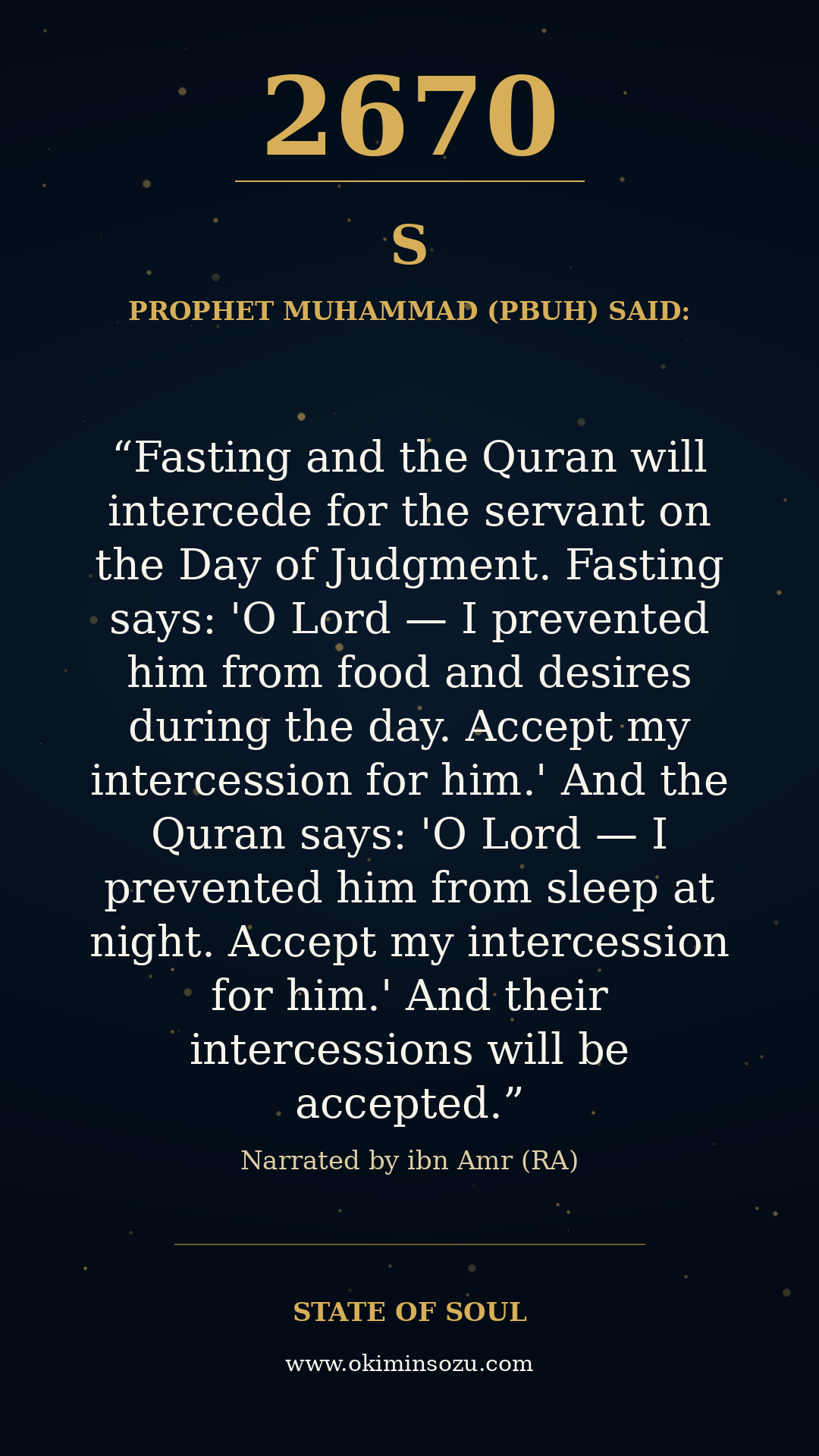 2670

S

PROPHET MUHAMMAD (PBUH) SAID:

"Fasting and the Quran will intercede for the servant on the Day of Judgment. Fasting says: 'O Lord — I prevented him from food and desires during the day. Accept my intercession for him.' And the Quran says: 'O Lord — I prevented him from sleep at night. Accept my intercession for him.' And their intercessions will be accepted."

Narrated by ibn Amr (RA)

STATE OF SOUL

www.okiminsozu.com